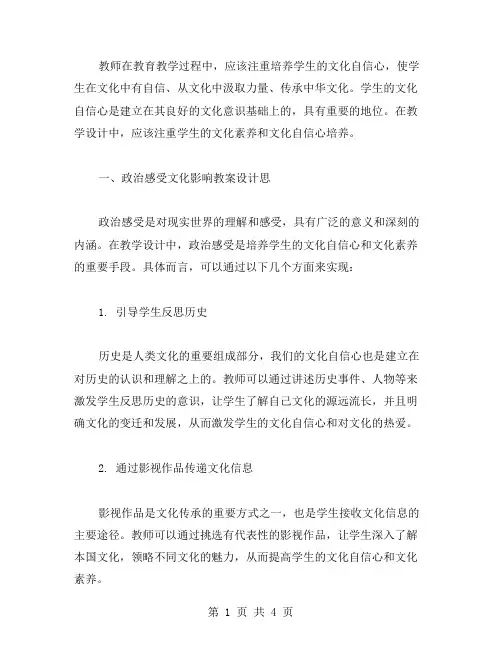 教师在教育教学过程中，应该注重培养学生的文化自信心，使学生在文化中有自信、从文化中汲取力量、传承中华文化。学生的文化自信心是建立在其良好的文化意识基础上的，具有重要的地位。在教学设计中，应该注重学生的文化素养和文化自信心培养。

一、政治感受文化影响教案设计思

政治感受是对现实世界的理解和感受，具有广泛的意义和深刻的内涵。在教学设计中，政治感受是培养学生的文化自信心和文化素养的重要手段。具体而言，可以通过以下几个方面来实现：

1. 引导学生反思历史

历史是人类文化的重要组成部分，我们的文化自信心也是建立在对历史的认识和理解之上的。教师可以通过讲述历史事件、人物等来激发学生反思历史的意识，让学生了解自己文化的源远流长，并且明确文化的变迁和发展，从而激发学生的文化自信心和对文化的热爱。

2. 通过影视作品传递文化信息

影视作品是文化传承的重要方式之一，也是学生接收文化信息的主要途径。教师可以通过挑选有代表性的影视作品，让学生深入了解本国文化，领略不同文化的魅力，从而提高学生的文化自信心和文化素养。

第 1 页 共 4 页